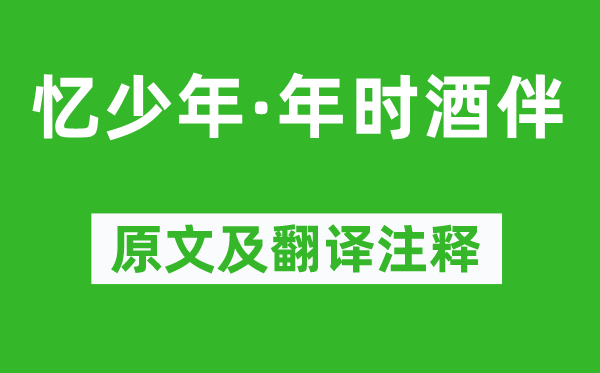 忆少年·年时酒伴

原文及翻译注释